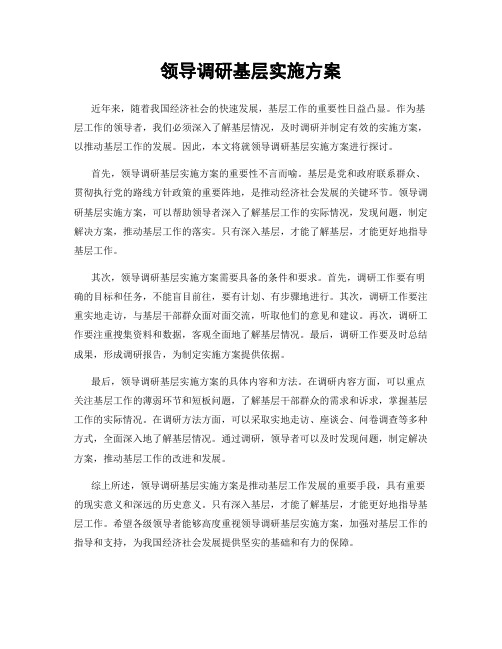 领导调研基层实施方案

近年来，随着我国经济社会的快速发展，基层工作的重要性日益凸显。作为基层工作的领导者，我们必须深入了解基层情况，及时调研并制定有效的实施方案，以推动基层工作的发展。因此，本文将就领导调研基层实施方案进行探讨。

首先，领导调研基层实施方案的重要性不言而喻。基层是党和政府联系群众、贯彻执行党的路线方针政策的重要阵地，是推动经济社会发展的关键环节。领导调研基层实施方案，可以帮助领导者深入了解基层工作的实际情况，发现问题，制定解决方案，推动基层工作的落实。只有深入基层，才能了解基层，才能更好地指导基层工作。

其次，领导调研基层实施方案需要具备的条件和要求。首先，调研工作要有明确的目标和任务，不能盲目前往，要有计划、有步骤地进行。其次，调研工作要注重实地走访，与基层干部群众面对面交流，听取他们的意见和建议。再次，调研工作要注重搜集资料和数据，客观全面地了解基层情况。最后，调研工作要及时总结成果，形成调研报告，为制定实施方案提供依据。

最后，领导调研基层实施方案的具体内容和方法。在调研内容方面，可以重点关注基层工作的薄弱环节和短板问题，了解基层干部群众的需求和诉求，掌握基层工作的实际情况。在调研方法方面，可以采取实地走访、座谈会、问卷调查等多种方式，全面深入地了解基层情况。通过调研，领导者可以及时发现问题，制定解决方案，推动基层工作的改进和发展。

综上所述，领导调研基层实施方案是推动基层工作发展的重要手段，具有重要的现实意义和深远的历史意义。只有深入基层，才能了解基层，才能更好地指导基层工作。希望各级领导者能够高度重视领导调研基层实施方案，加强对基层工作的指导和支持，为我国经济社会发展提供坚实的基础和有力的保障。